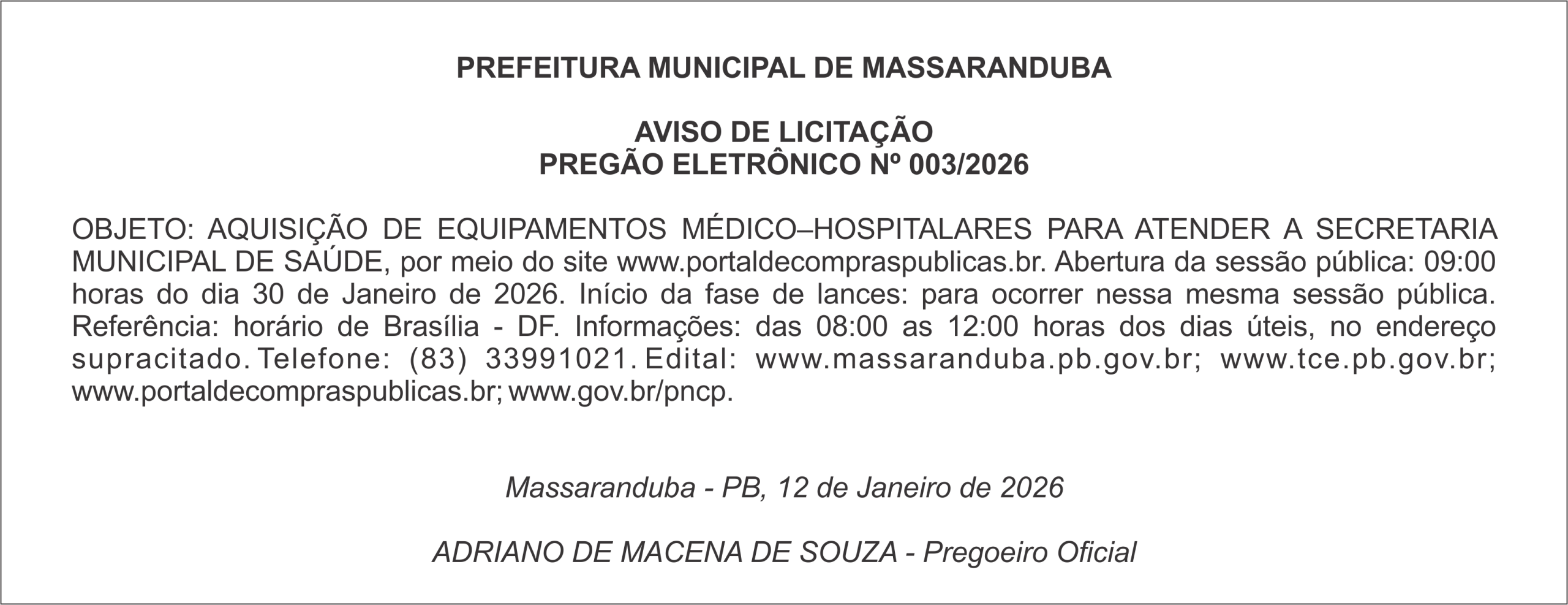 PREFEITURA MUNICIPAL DE MASSARANDUBA

AVISO DE LICITAÇÃO
PREGÃO ELETRÔNICO Nº 003/2026

OBJETO: AQUISIÇÃO DE EQUIPAMENTOS MÉDICO–HOSPITALARES PARA ATENDER A SECRETARIA MUNICIPAL DE SAÚDE, por meio do site www.portaldecompraspublicas.br. Abertura da sessão pública: 09:00 horas do dia 30 de Janeiro de 2026. Início da fase de lances: para ocorrer nessa mesma sessão pública. Referência: horário de Brasília - DF. Informações: das 08:00 as 12:00 horas dos dias úteis, no endereço supracitado. Telefone: (83) 33991021. Edital: www.massaranduba.pb.gov.br; www.tce.pb.gov.br; www.portaldecompraspublicas.br; www.gov.br/pncp.

Massaranduba - PB, 12 de Janeiro de 2026

ADRIANO DE MACENA DE SOUZA - Pregoeiro Oficial